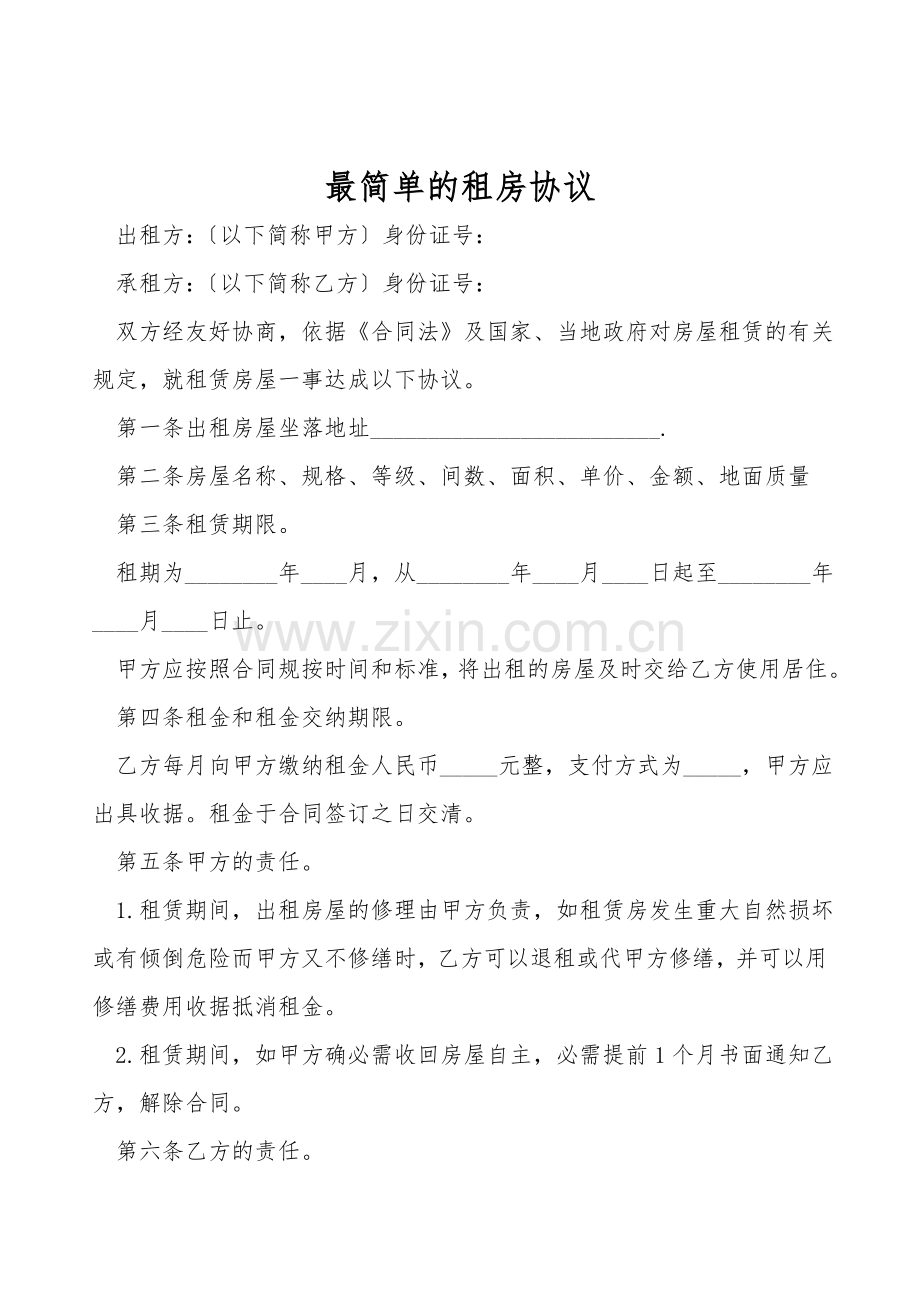 最简单的租房协议

出租方:〔以下简称甲方〕身份证号:

承租方:〔以下简称乙方〕身份证号:

双方经友好协商，依据《合同法》及国家、当地政府对房屋租赁的有关规定，就租赁房屋一事达成以下协议。

第一条出租房屋坐落地址____.

第二条房屋名称、规格、等级、间数、面积、单价、金额、地面质量

第三条租赁期限。

租期为____年____月，从____年____月____日起至____年____月____日止。

甲方应按照合同规按时间和标准，将出租的房屋及时交给乙方使用居住。

第四条租金和租金交纳期限。

乙方每月向甲方缴纳租金人民币____元整，支付方式为____，甲方应出具收据。租金于合同签订之日交清。

第五条甲方的责任。

1.租赁期间，出租房屋的修理由甲方负责，如租赁房发生重大自然损坏或有倾倒危险而甲方又不修缮时，乙方可以退租或代甲方修缮，并可以用修缮费用收据抵消租金。

2.租赁期间，如甲方确必需收回房屋自主，必需提前1个月书面通知乙方，解除合同。

第六条乙方的责任。

www.zixin.com.cn